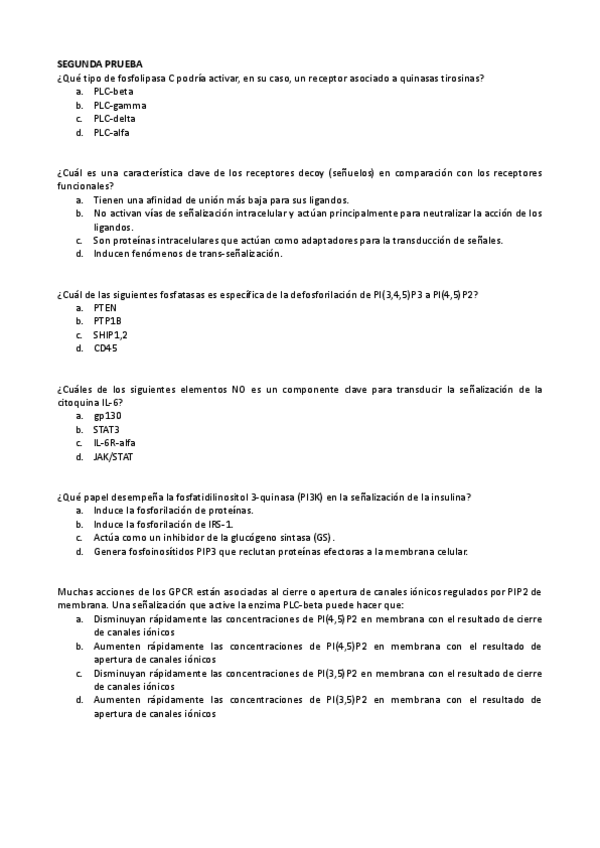 SEGUNDA PRUEBA
¿Qué tipo de fosfolipasa C podría activar, en su caso, un receptor asociado a quinasas tirosinas?
a. PLC-beta
b. PLC-gamma
c. PLC-delta
d. PLC-alfa

¿Cuál es una característica clave de los receptores decoy (señuelos) en comparación con los receptores funcionales?
a. Tienen una afinidad de unión más baja para sus ligandos.
b. No activan vías de señalización intracelular y actúan principalmente para neutralizar la acción de los ligandos.
c. Son proteínas intracelulares que actúan como adaptadores para la transducción de señales.
d. Inducen fenómenos de trans-señalización.

¿Cuál de las siguientes fosfatasas es específica de la defosforilación de PI(3,4,5)P3 a PI(4,5)P2?
a. PTEN
b. PTP1B
c. SHIP1,2
d. CD45

¿Cuáles de los siguientes elementos NO es un componente clave para transducir la señalización de la citoquina IL-6?
a. gp130
b. STAT3
c. IL-6R-alfa
d. JAK/STAT

¿Qué papel desempeña la fosfatidilinositol 3-quinasa (PI3K) en la señalización de la insulina?
a. Induce la fosforilación de proteínas.
b. Induce la fosforilación de IRS-1.
c. Actúa como un inhibidor de la glucógeno sintasa (GS).
d. Genera fosfoinosítidos PIP3 que reclutan proteínas efectoras a la membrana celular.

Muchas acciones de los GPCR están asociadas al cierre o apertura de canales iónicos regulados por PIP2 de membrana. Una señalización que active la enzima PLC-beta puede hacer que:
a. Disminuyan rápidamente las concentraciones de PI(4,5)P2 en membrana con el resultado de cierre de canales iónicos
b. Aumenten rápidamente las concentraciones de PI(4,5)P2 en membrana con el resultado de apertura de canales iónicos
c. Disminuyan rápidamente las concentraciones de PI(3,5)P2 en membrana con el resultado de cierre de canales iónicos
d. Aumenten rápidamente las concentraciones de PI(3,5)P2 en membrana con el resultado de apertura de canales iónicos